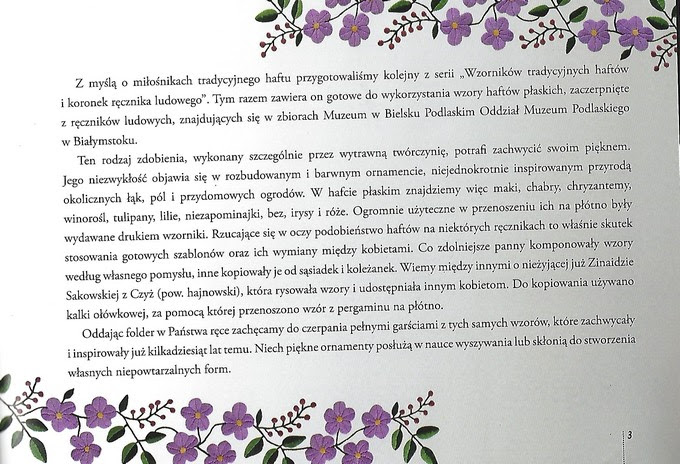 Z myślą o miłośnikach tradycyjnego haftu przygotowaliśmy kolejny z serii „Wzorników tradycyjnych haftów i koronek ręcznika ludowego". Tym razem zawiera on gotowe do wykorzystania wzory haftów płaskich, zaczerpnięte z ręczników ludowych, znajdujących się w zbiorach Muzeum w Bielsku Podlaskim Oddział Muzeum Podlaskiego w Białymstoku.

Ten rodzaj zdobienia, wykonany szczególnie przez wytrawną twórczynię, potrafi zachwycić swoim pięknem. Jego niezwykłość objawia się w rozbudowanym i barwnym ornamencie, niejednokrotnie inspirowanym przyrodą okolicznych łąk, pól i przydomowych ogrodów. W hafcie płaskim znajdziemy więc maki, chabry, chryzantemy, winorośl, tulipany, lilie, niezapominajki, bez, irysy i róże. Ogromnie użyteczne w przenoszeniu ich na płótno były wydawane drukiem wzorniki. Rzucające się w oczy podobieństwo haftów na niektórych ręcznikach to właśnie skutek stosowania gotowych szablonów oraz ich wymiany między kobietami. Co zdolniejsze panny komponowały wzory według własnego pomysłu, inne kopiowały je od sąsiadek i koleżanek. Wiemy między innymi o nieżyjącej już Zinaidzie Sakowskiej z Czyż (pow. hajnowski), która rysowała wzory i udostępniała innym kobietom. Do kopiowania używano kalki ołówkowej, za pomocą której przenoszono wzór z pergaminu na płótno.

Oddając folder w Państwa ręce zachęcamy do czerpania pełnymi garściami z tych samych wzorów, które zachwycały i inspirowały już kilkadziesiąt lat temu. Niech piękne ornamenty posłużą w nauce wyszywania lub skłonią do stworzenia własnych niepowtarzalnych form.

3